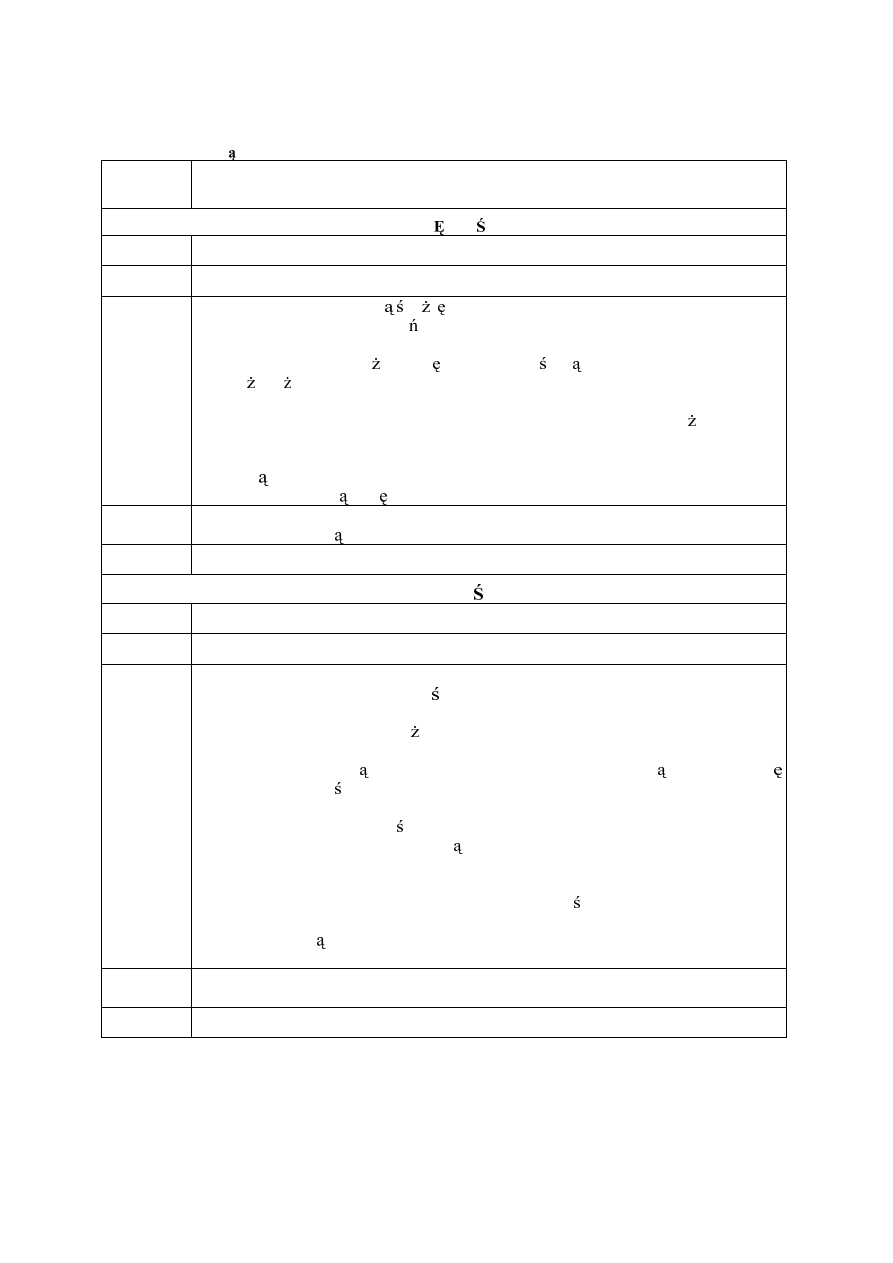 ą

Ę Ś

ąś ż ę
ń

ż ę ś ą
ż ż

ż

ą
ą ę

ą

Ś

ś

ż

ą ą ę
ś

ś
ą

ś

ą